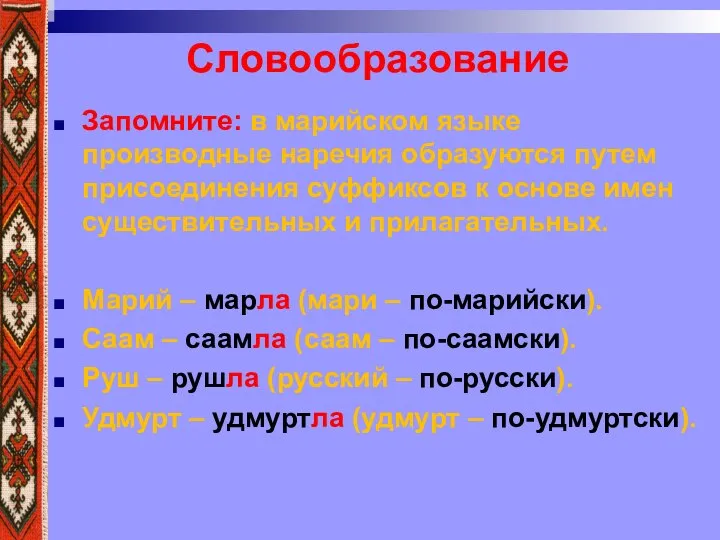 Словообразование

Запомните: в марийском языке производные наречия образуются путем присоединения суффиксов к основе имен существительных и прилагательных.

Марий – марла (мари – по-марийски).
Саам – саамла (саам – по-саамски).
Руш – рушла (русский – по-русски).
Удмурт – удмуртла (удмурт – по-удмуртски).